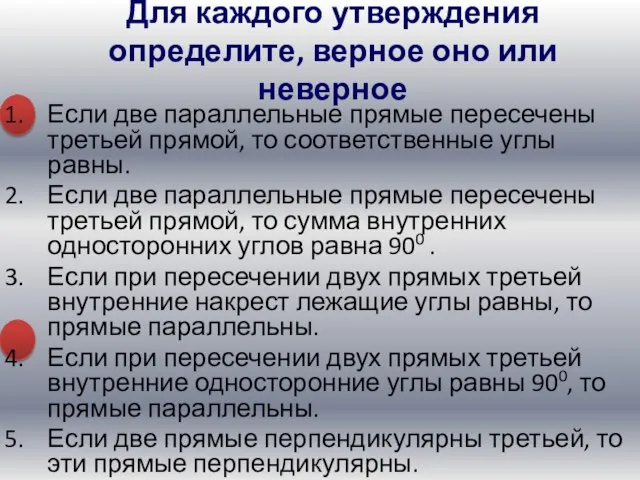 Для каждого утверждения определите, верное оно или неверное

1. Если две параллельные прямые пересечены третьей прямой, то соответственные углы равны.
2. Если две параллельные прямые пересечены третьей прямой, то сумма внутренних односторонних углов равна $90^0$ .
3. Если при пересечении двух прямых третьей внутренние накрест лежащие углы равны, то прямые параллельны.
4. Если при пересечении двух прямых третьей внутренние односторонние углы равны $90^0$, то прямые параллельны.
5. Если две прямые перпендикулярны третьей, то эти прямые перпендикулярны.